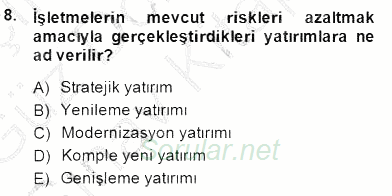 8. İşletmelerin mevcut riskleri azaltmak amacıyla gerçekleştirdikleri yatırımlara ne ad verilir?

A) Stratejik yatırım
B) Yenileme yatırımı
C) Modernizasyon yatırımı
D) Komple yeni yatırım
E) Genişleme yatırımı

Sorular.net